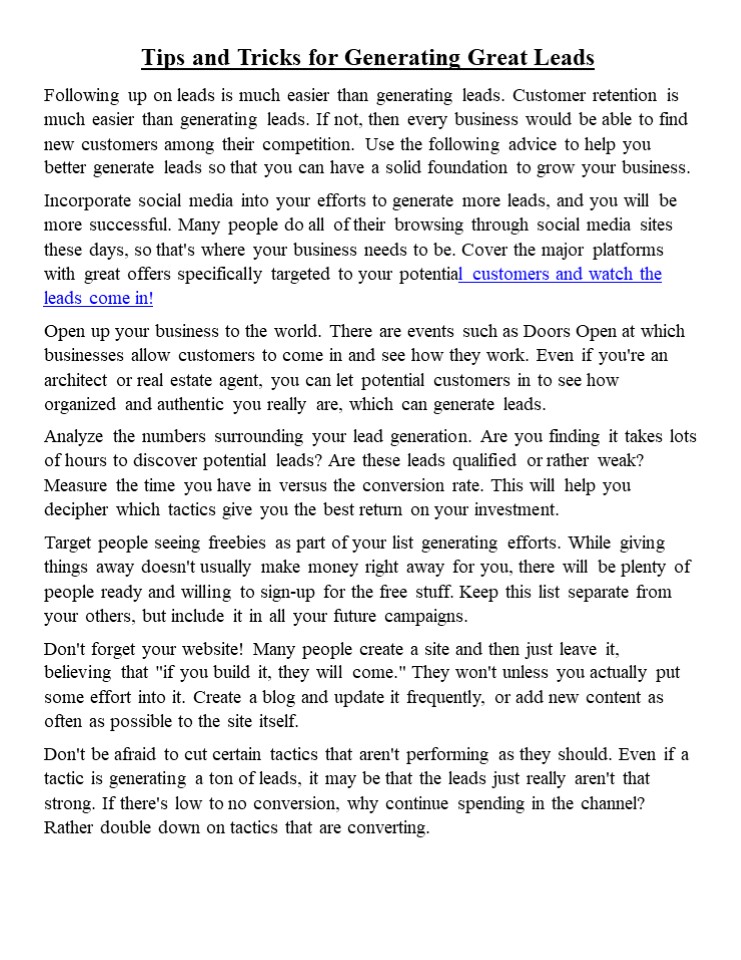 Tips and Tricks for Generating Great Leads

Following up on leads is much easier than generating leads. Customer retention is much easier than generating leads. If not, then every business would be able to find new customers among their competition. Use the following advice to help you better generate leads so that you can have a solid foundation to grow your business.

Incorporate social media into your efforts to generate more leads, and you will be more successful. Many people do all of their browsing through social media sites these days, so that's where your business needs to be. Cover the major platforms with great offers specifically targeted to your potential customers and watch the leads come in!

Open up your business to the world. There are events such as Doors Open at which businesses allow customers to come in and see how they work. Even if you're an architect or real estate agent, you can let potential customers in to see how organized and authentic you really are, which can generate leads.

Analyze the numbers surrounding your lead generation. Are you finding it takes lots of hours to discover potential leads? Are these leads qualified or rather weak? Measure the time you have in versus the conversion rate. This will help you decipher which tactics give you the best return on your investment.

Target people seeing freebies as part of your list generating efforts. While giving things away doesn't usually make money right away for you, there will be plenty of people ready and willing to sign-up for the free stuff. Keep this list separate from your others, but include it in all your future campaigns.

Don't forget your website! Many people create a site and then just leave it, believing that "if you build it, they will come." They won't unless you actually put some effort into it. Create a blog and update it frequently, or add new content as often as possible to the site itself.

Don't be afraid to cut certain tactics that aren't performing as they should. Even if a tactic is generating a ton of leads, it may be that the leads just really aren't that strong. If there's low to no conversion, why continue spending in the channel? Rather double down on tactics that are converting.